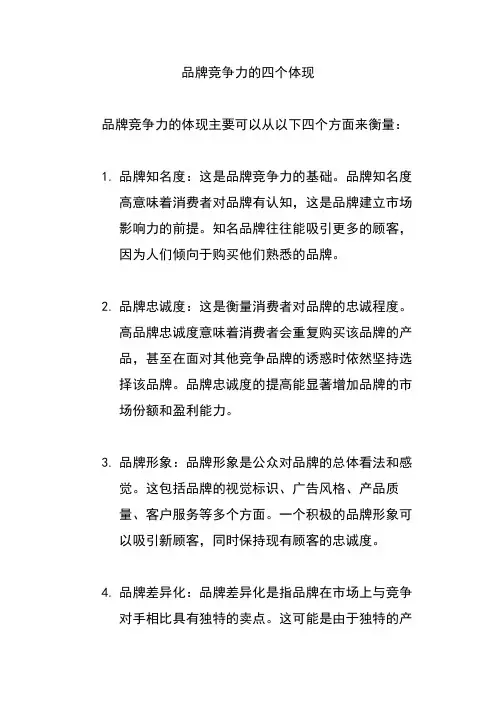 品牌竞争力的四个体现

品牌竞争力的体现主要可以从以下四个方面来衡量：

1. 品牌知名度：这是品牌竞争力的基础。品牌知名度高意味着消费者对品牌有认知，这是品牌建立市场影响力的前提。知名品牌往往能吸引更多的顾客，因为人们倾向于购买他们熟悉的品牌。

2. 品牌忠诚度：这是衡量消费者对品牌的忠诚程度。高品牌忠诚度意味着消费者会重复购买该品牌的产品，甚至在面对其他竞争品牌的诱惑时依然坚持选择该品牌。品牌忠诚度的提高能显著增加品牌的市场份额和盈利能力。

3. 品牌形象：品牌形象是公众对品牌的总体看法和感觉。这包括品牌的视觉标识、广告风格、产品质量、客户服务等多个方面。一个积极的品牌形象可以吸引新顾客，同时保持现有顾客的忠诚度。

4. 品牌差异化：品牌差异化是指品牌在市场上与竞争对手相比具有独特的卖点。这可能是由于独特的产